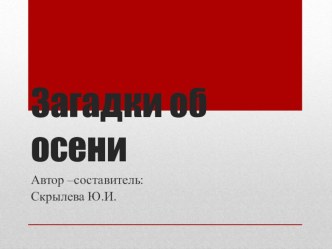 Загадки об осени

Автор –составитель:
Скрылева Ю.И.